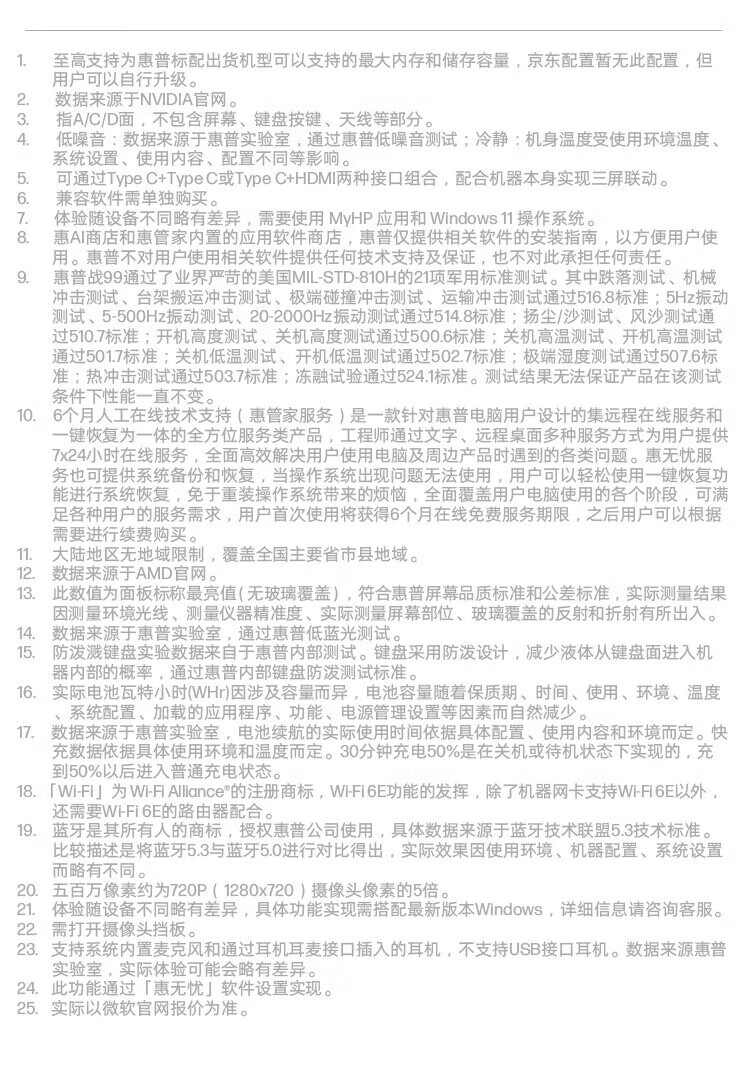 1. 至高支持为惠普标配出货机型可以支持的最大内存和储存容量，京东配置暂无此配置，但用户可以自行升级。
2. 数据来源于NVIDIA官网。
3. 指A/C/D面，不包含屏幕、键盘按键、天线等部分。
4. 低噪音：数据来源于惠普实验室，通过惠普低噪音测试；冷静：机身温度受使用环境温度、系统设置、使用内容、配置不同等影响。
5. 可通过Type C+Type C或Type C+HDMI两种接口组合，配合机器本身实现三屏联动。
6. 兼容软件需单独购买。
7. 体验随设备不同略有差异，需要使用 MyHP 应用和 Windows 11 操作系统。
8. 惠AI商店和惠管家内置的应用软件商店，惠普仅提供相关软件的安装指南，以方便用户使用。惠普不对用户使用相关软件提供任何技术支持及保证，也不对此承担任何责任。
9. 惠普战99通过了业界严苛的美国MIL-STD-810H的21项军用标准测试。其中跌落测试、机械冲击测试、台架搬运冲击测试、极端碰撞冲击测试、运输冲击测试通过516.8标准；5Hz振动测试、5-500Hz振动测试、20-2000Hz振动测试通过514.8标准；扬尘/沙测试、风沙测试通过510.7标准；开机高度测试、关机高度测试通过500.6标准；关机高温测试、开机高温测试通过501.7标准；关机低温测试、开机低温测试通过502.7标准；极端湿度测试通过507.6标准；热冲击测试通过503.7标准；冻融试验通过524.1标准。测试结果无法保证产品在该测试条件下性能一直不变。
10. 6个月人工在线技术支持（惠管家服务）是一款针对惠普电脑用户设计的集远程在线服务和一键恢复为一体的全方位服务类产品，工程师通过文字、远程桌面多种服务方式为用户提供7x24小时在线服务，全面高效解决用户使用电脑及周边产品时遇到的各类问题。惠无忧服务也可提供系统备份和恢复，当操作系统出现问题无法使用，用户可以轻松使用一键恢复功能进行系统恢复，免于重装操作系统带来的烦恼，全面覆盖用户电脑使用的各个阶段，可满足各种用户的服务需求，用户首次使用将获得6个月在线免费服务期限，之后用户可以根据需要进行续费购买。
11. 大陆地区无地域限制，覆盖全国主要省市县地域。
12. 数据来源于AMD官网。
13. 此数值为面板标称最亮值（无玻璃覆盖），符合惠普屏幕品质标准和公差标准，实际测量结果因测量环境光线、测量仪器精准度、实际测量屏幕部位、玻璃覆盖的反射和折射有所出入。
14. 数据来源于惠普实验室，通过惠普低蓝光测试。
15. 防泼溅键盘实验数据来自于惠普内部测试。键盘采用防泼设计，减少液体从键盘面进入机器内部的概率，通过惠普内部键盘防泼测试标准。
16. 实际电池瓦特小时(WHr)因涉及容量而异，电池容量随着保质期、时间、使用、环境、温度、系统配置、加载的应用程序、功能、电源管理设置等因素而自然减少。
17. 数据来源于惠普实验室，电池续航的实际使用时间依据具体配置、使用内容和环境而定。快充数据依据具体使用环境和温度而定。30分钟充电50%是在关机或待机状态下实现的，充到50%以后进入普通充电状态。
18. 「Wi-Fi」为 Wi-Fi Alliance®的注册商标，Wi-Fi 6E功能的发挥，除了机器网卡支持Wi-Fi 6E以外，还需要Wi-Fi 6E的路由器配合。
19. 蓝牙是其所有人的商标，授权惠普公司使用，具体数据来源于蓝牙技术联盟5.3技术标准。比较描述是将蓝牙5.3与蓝牙5.0进行对比得出，实际效果因使用环境、机器配置、系统设置而略有不同。
20. 五百万像素约为720P（1280x720）摄像头像素的5倍。
21. 体验随设备不同略有差异，具体功能实现需搭配最新版本Windows，详细信息请咨询客服。
22. 需打开摄像头挡板。
23. 支持系统内置麦克风和通过耳机耳麦接口插入的耳机，不支持USB接口耳机。数据来源惠普实验室，实际体验可能会略有差异。
24. 此功能通过「惠无忧」软件设置实现。
25. 实际以微软官网报价为准。